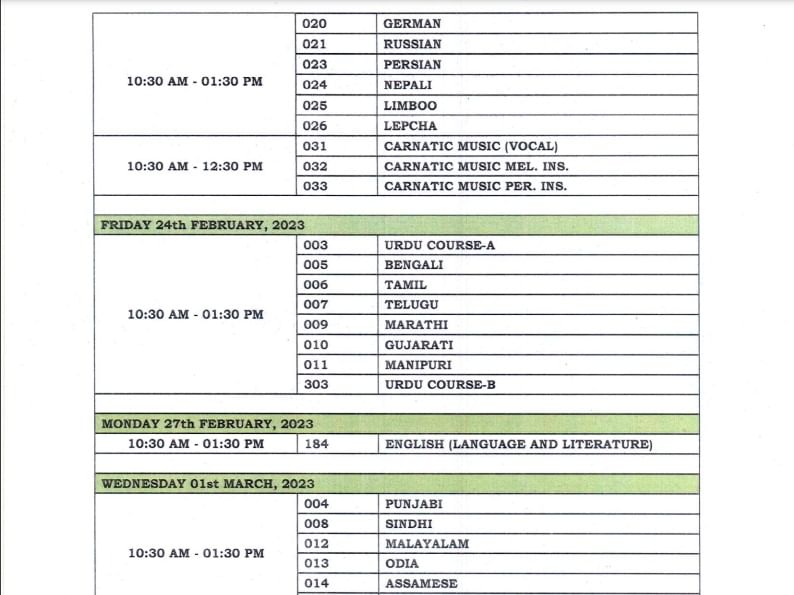 | | | |
|---|---|---|
| 10:30 AM - 01:30 PM | 020 | GERMAN |
| | 021 | RUSSIAN |
| | 023 | PERSIAN |
| | 024 | NEPALI |
| | 025 | LIMBOO |
| | 026 | LEPCHA |
| 10:30 AM - 12:30 PM | 031 | CARNATIC MUSIC (VOCAL) |
| | 032 | CARNATIC MUSIC MEL. INS. |
| | 033 | CARNATIC MUSIC PER. INS. |
| FRIDAY 24th FEBRUARY, 2023 | | |
| 10:30 AM - 01:30 PM | 003 | URDU COURSE-A |
| | 005 | BENGALI |
| | 006 | TAMIL |
| | 007 | TELUGU |
| | 009 | MARATHI |
| | 010 | GUJARATI |
| | 011 | MANIPURI |
| | 303 | URDU COURSE-B |
| MONDAY 27th FEBRUARY, 2023 | | |
| 10:30 AM - 01:30 PM | 184 | ENGLISH (LANGUAGE AND LITERATURE) |
| WEDNESDAY 01st MARCH, 2023 | | |
| 10:30 AM - 01:30 PM | 004 | PUNJABI |
| | 008 | SINDHI |
| | 012 | MALAYALAM |
| | 013 | ODIA |
| | 014 | ASSAMESE |